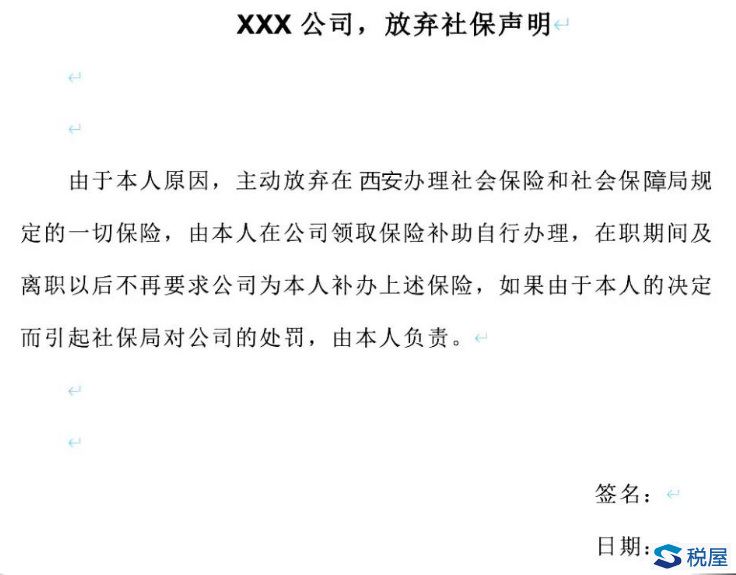 XXX 公司，放弃社保声明

由于本人原因，主动放弃在 西安办理社会保险和社会保障局规定的一切保险，由本人在公司领取保险补助自行办理，在职期间及离职以后不再要求公司为本人补办上述保险，如果由于本人的决定而引起社保局对公司的处罚，由本人负责。

签名：

日期：

税屋